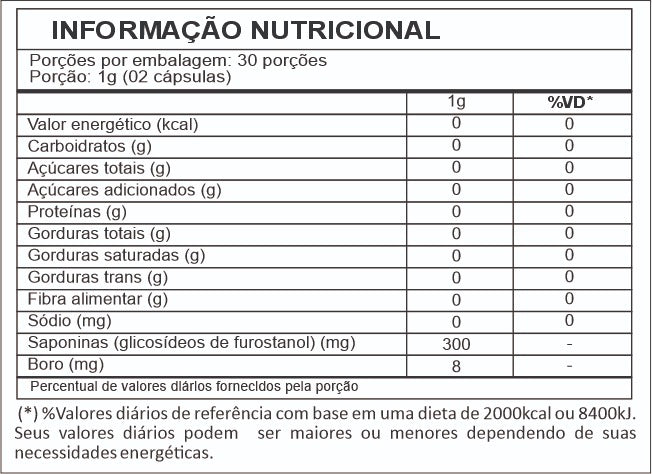 INFORMAÇÃO NUTRICIONAL

Porções por embalagem: 30 porções
Porção: 1g (02 cápsulas)

| | 1g | %VD* |
|---|---|---|
| Valor energético (kcal) | 0 | 0 |
| Carboidratos (g) | 0 | 0 |
| Açúcares totais (g) | 0 | 0 |
| Açúcares adicionados (g) | 0 | 0 |
| Proteínas (g) | 0 | 0 |
| Gorduras totais (g) | 0 | 0 |
| Gorduras saturadas (g) | 0 | 0 |
| Gorduras trans (g) | 0 | 0 |
| Fibra alimentar (g) | 0 | 0 |
| Sódio (mg) | 0 | 0 |
| Saponinas (glicosídeos de furostanol) (mg) | 300 | - |
| Boro (mg) | 8 | - |

Percentual de valores diários fornecidos pela porção

(*) %Valores diários de referência com base em uma dieta de 2000kcal ou 8400kJ. Seus valores diários podem ser maiores ou menores dependendo de suas necessidades energéticas.